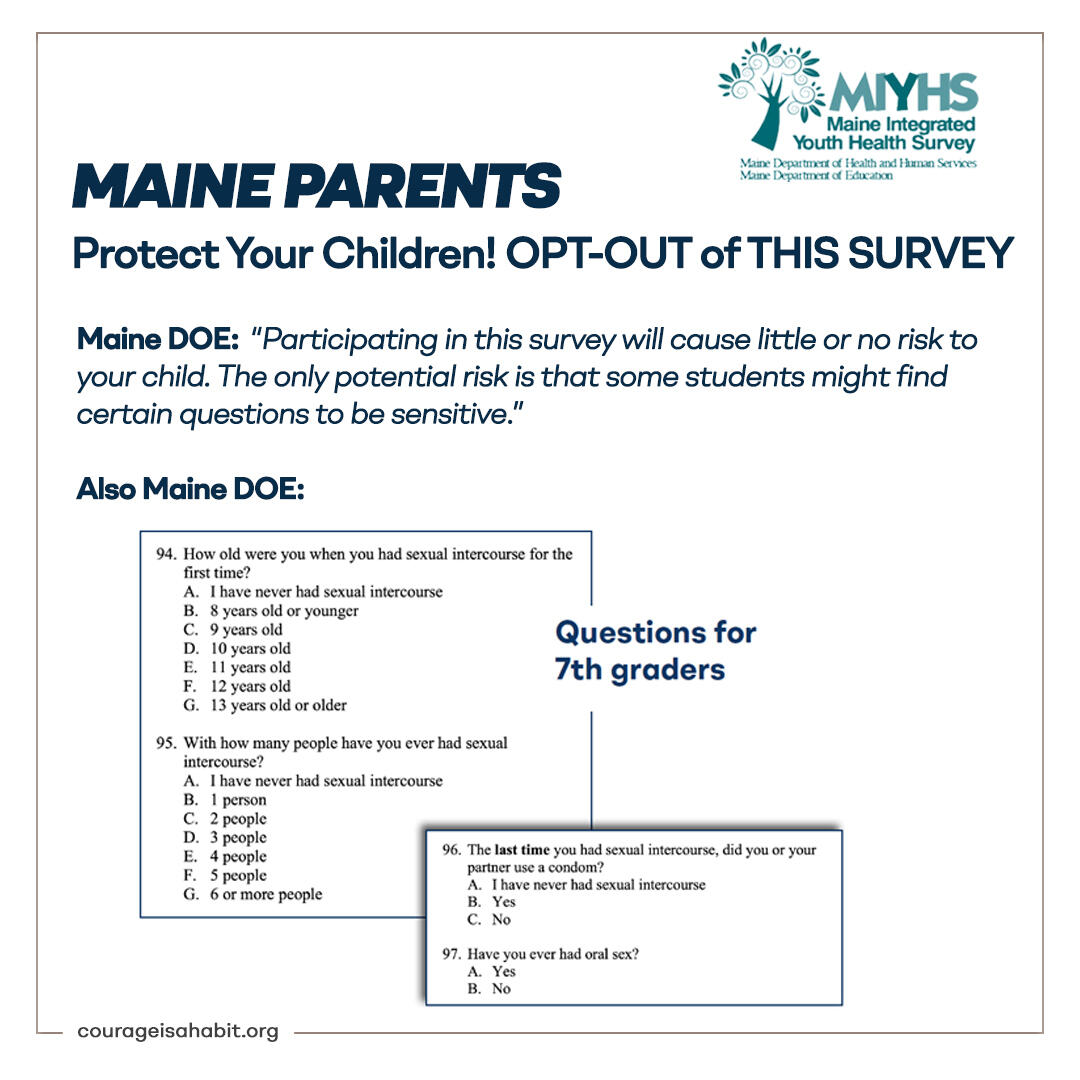 MIYHS
Maine Integrated Youth Health Survey
Maine Department of Health and Human Services
Maine Department of Education

MAINE PARENTS

Protect Your Children! OPT-OUT of THIS SURVEY

Maine DOE: "Participating in this survey will cause little or no risk to your child. The only potential risk is that some students might find certain questions to be sensitive."

Also Maine DOE:

94. How old were you when you had sexual intercourse for the first time?
A. I have never had sexual intercourse
B. 8 years old or younger
C. 9 years old
D. 10 years old
E. 11 years old
F. 12 years old
G. 13 years old or older

95. With how many people have you ever had sexual intercourse?
A. I have never had sexual intercourse
B. 1 person
C. 2 people
D. 3 people
E. 4 people
F. 5 people
G. 6 or more people

Questions for 7th graders

96. The last time you had sexual intercourse, did you or your partner use a condom?
A. I have never had sexual intercourse
B. Yes
C. No

97. Have you ever had oral sex?
A. Yes
B. No

courageisahabit.org